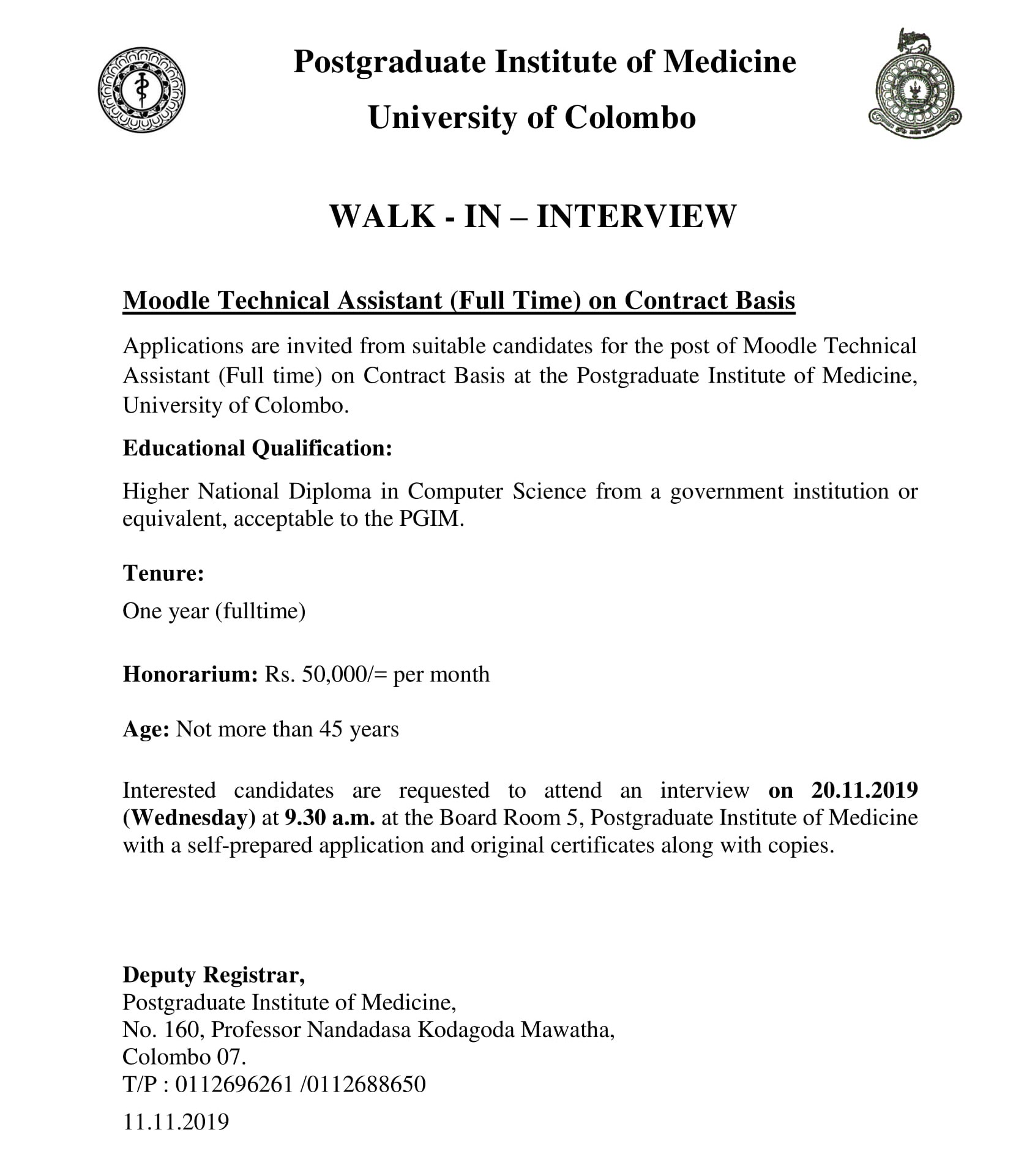 Postgraduate Institute of Medicine
University of Colombo

WALK - IN – INTERVIEW

Moodle Technical Assistant (Full Time) on Contract Basis

Applications are invited from suitable candidates for the post of Moodle Technical Assistant (Full time) on Contract Basis at the Postgraduate Institute of Medicine, University of Colombo.

Educational Qualification:

Higher National Diploma in Computer Science from a government institution or equivalent, acceptable to the PGIM.

Tenure:

One year (fulltime)

Honorarium: Rs. 50,000/= per month

Age: Not more than 45 years

Interested candidates are requested to attend an interview on 20.11.2019 (Wednesday) at 9.30 a.m. at the Board Room 5, Postgraduate Institute of Medicine with a self-prepared application and original certificates along with copies.

Deputy Registrar,
Postgraduate Institute of Medicine,
No. 160, Professor Nandadasa Kodagoda Mawatha,
Colombo 07.
T/P : 0112696261 /0112688650
11.11.2019